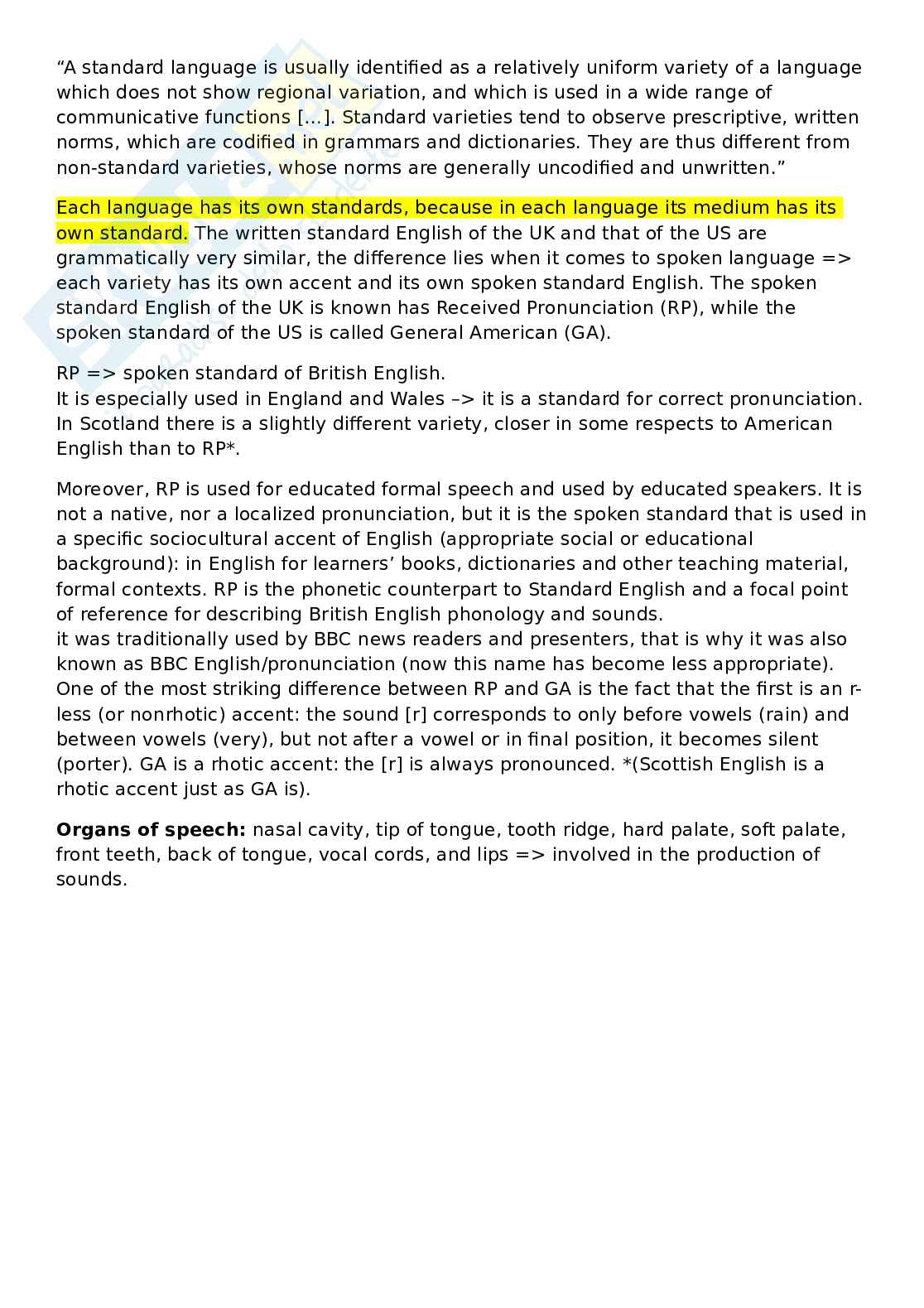 “A standard language is usually identified as a relatively uniform variety of a language which does not show regional variation, and which is used in a wide range of communicative functions [...]. Standard varieties tend to observe prescriptive, written norms, which are codified in grammars and dictionaries. They are thus different from non-standard varieties, whose norms are generally uncodified and unwritten.”

Each language has its own standards, because in each language its medium has its own standard. The written standard English of the UK and that of the US are grammatically very similar, the difference lies when it comes to spoken language => each variety has its own accent and its own spoken standard English. The spoken standard English of the UK is known has Received Pronunciation (RP), while the spoken standard of the US is called General American (GA).

RP => spoken standard of British English.
It is especially used in England and Wales –> it is a standard for correct pronunciation. In Scotland there is a slightly different variety, closer in some respects to American English than to RP*.

Moreover, RP is used for educated formal speech and used by educated speakers. It is not a native, nor a localized pronunciation, but it is the spoken standard that is used in a specific sociocultural accent of English (appropriate social or educational background): in English for learners’ books, dictionaries and other teaching material, formal contexts. RP is the phonetic counterpart to Standard English and a focal point of reference for describing British English phonology and sounds.
it was traditionally used by BBC news readers and presenters, that is why it was also known as BBC English/pronunciation (now this name has become less appropriate). One of the most striking difference between RP and GA is the fact that the first is an r-less (or nonrhotic) accent: the sound [r] corresponds to only before vowels (rain) and between vowels (very), but not after a vowel or in final position, it becomes silent (porter). GA is a rhotic accent: the [r] is always pronounced. *(Scottish English is a rhotic accent just as GA is).

**Organs of speech:** nasal cavity, tip of tongue, tooth ridge, hard palate, soft palate, front teeth, back of tongue, vocal cords, and lips => involved in the production of sounds.